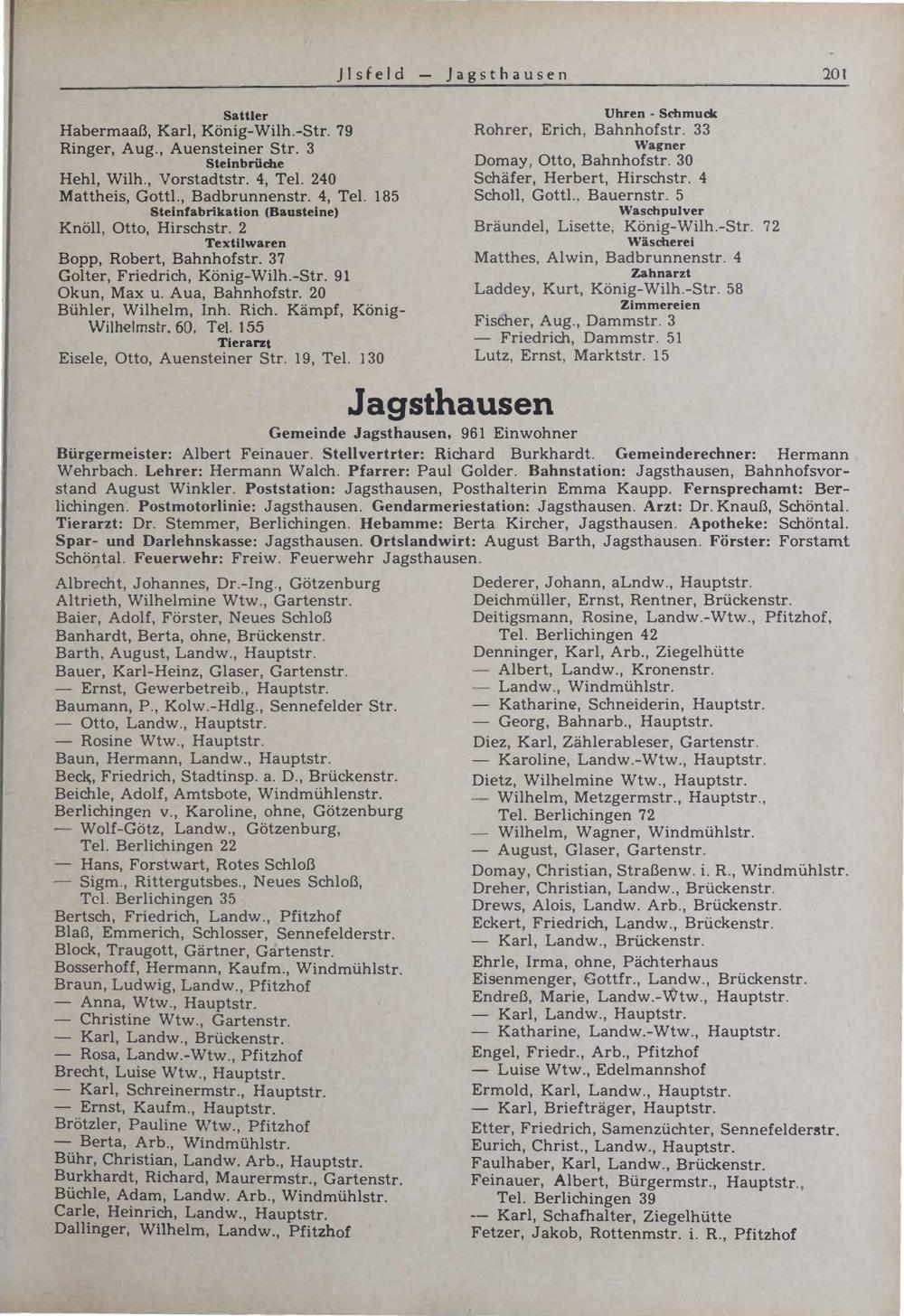 Jlsfeld — Jagsthausen 201

Sattler
Habermaaß, Karl, König-Wilh.-Str. 79
Ringer, Aug., Auensteiner Str. 3
Steinbrüche
Hehl, Wilh., Vorstadtstr. 4, Tel. 240
Mattheis, Gottl., Badbrunnenstr. 4, Tel. 185
Steinfabrikation (Bausteine)
Knöll, Otto, Hirschstr. 2
Textilwaren
Bopp, Robert, Bahnhofstr. 37
Golter, Friedrich, König-Wilh.-Str. 91
Okun, Max u. Aua, Bahnhofstr. 20
Bühler, Wilhelm, Inh. Rich. Kämpf, König-Wilhelmstr. 60, Tel. 155
Tierarzt
Eisele, Otto, Auensteiner Str. 19, Tel. 130

Uhren - Schmuck
Rohrer, Erich, Bahnhofstr. 33
Wagner
Domay, Otto, Bahnhofstr. 30
Schäfer, Herbert, Hirschstr. 4
Scholl, Gottl., Bauernstr. 5
Waschpulver
Bräundel, Lisette, König-Wilh.-Str. 72
Wäscherei
Matthes, Alwin, Badbrunnenstr. 4
Zahnarzt
Laddey, Kurt, König-Wilh.-Str. 58
Zimmereien
Fischer, Aug., Dammstr. 3
— Friedrich, Dammstr. 51
Lutz, Ernst, Marktstr. 15

Jagsthausen

Gemeinde Jagsthausen, 961 Einwohner

Bürgermeister: Albert Feinauer. Stellvertrter: Richard Burkhardt. Gemeinderechner: Hermann Wehrbach. Lehrer: Hermann Walch. Pfarrer: Paul Golder. Bahnstation: Jagsthausen, Bahnhofsvorstand August Winkler. Poststation: Jagsthausen, Posthalterin Emma Kaupp. Fernsprechamt: Berlichingen. Postmotorlinie: Jagsthausen. Gendarmeriestation: Jagsthausen. Arzt: Dr. Knauß, Schöntal. Tierarzt: Dr. Stemmer, Berlichingen. Hebamme: Berta Kircher, Jagsthausen. Apotheke: Schöntal. Spar- und Darlehnskasse: Jagsthausen. Ortslandwirt: August Barth, Jagsthausen. Förster: Forstamt Schöntal. Feuerwehr: Freiw. Feuerwehr Jagsthausen.

Albrecht, Johannes, Dr.-Ing., Götzenburg
Altrieth, Wilhelmine Wtw., Gartenstr.
Baier, Adolf, Förster, Neues Schloß
Banhardt, Berta, ohne, Brückenstr.
Barth, August, Landw., Hauptstr.
Bauer, Karl-Heinz, Glaser, Gartenstr.
— Ernst, Gewerbetreib., Hauptstr.
Baumann, P., Kolw.-Hdlg., Sennefelder Str.
— Otto, Landw., Hauptstr.
— Rosine Wtw., Hauptstr.
Baun, Hermann, Landw., Hauptstr.
Beck, Friedrich, Stadtinsp. a. D., Brückenstr.
Beichle, Adolf, Amtsbote, Windmühlenstr.
Berlichingen v., Karoline, ohne, Götzenburg
— Wolf-Götz, Landw., Götzenburg, Tel. Berlichingen 22
— Hans, Forstwart, Rotes Schloß
— Sigm., Rittergutsbes., Neues Schloß, Tel. Berlichingen 35
Bertsch, Friedrich, Landw., Pfitzhof
Blaß, Emmerich, Schlosser, Sennefelderstr.
Block, Traugott, Gärtner, Gartenstr.
Bosserhoff, Hermann, Kaufm., Windmühlstr.
Braun, Ludwig, Landw., Pfitzhof
— Anna, Wtw., Hauptstr.
— Christine Wtw., Gartenstr.
— Karl, Landw., Brückenstr.
— Rosa, Landw.-Wtw., Pfitzhof
Brecht, Luise Wtw., Hauptstr.
— Karl, Schreinermstr., Hauptstr.
— Ernst, Kaufm., Hauptstr.
Brötzler, Pauline Wtw., Pfitzhof
— Berta, Arb., Windmühlstr.
Bühr, Christian, Landw. Arb., Hauptstr.
Burkhardt, Richard, Maurermstr., Gartenstr.
Büchle, Adam, Landw. Arb., Windmühlstr.
Carle, Heinrich, Landw., Hauptstr.
Dallinger, Wilhelm, Landw., Pfitzhof

Dederer, Johann, aLndw., Hauptstr.
Deichmüller, Ernst, Rentner, Brückenstr.
Deitigsmann, Rosine, Landw.-Wtw., Pfitzhof, Tel. Berlichingen 42
Denninger, Karl, Arb., Ziegelhütte
— Albert, Landw., Kronenstr.
— Landw., Windmühlstr.
— Katharine, Schneiderin, Hauptstr.
— Georg, Bahnarb., Hauptstr.
Diez, Karl, Zählerableser, Gartenstr.
— Karoline, Landw.-Wtw., Hauptstr.
Dietz, Wilhelmine Wtw., Hauptstr.
— Wilhelm, Metzgermstr., Hauptstr., Tel. Berlichingen 72
— Wilhelm, Wagner, Windmühlstr.
— August, Glaser, Gartenstr.
Domay, Christian, Straßenw. i. R., Windmühlstr.
Dreher, Christian, Landw., Brückenstr.
Drews, Alois, Landw. Arb., Brückenstr.
Eckert, Friedrich, Landw., Brückenstr.
— Karl, Landw., Brückenstr.
Ehrle, Irma, ohne, Pächterhaus
Eisenmenger, Gottfr., Landw., Brückenstr.
Endreß, Marie, Landw.-Wtw., Hauptstr.
— Karl, Landw., Hauptstr.
— Katharine, Landw.-Wtw., Hauptstr.
Engel, Friedr., Arb., Pfitzhof
— Luise Wtw., Edelmannshof
Ermold, Karl, Landw., Hauptstr.
— Karl, Briefträger, Hauptstr.
Etter, Friedrich, Samenzüchter, Sennefelderstr.
Eurich, Christ., Landw., Hauptstr.
Faulhaber, Karl, Landw., Brückenstr.
Feinauer, Albert, Bürgermstr., Hauptstr., Tel. Berlichingen 39
— Karl, Schafhalter, Ziegelhütte
Fetzer, Jakob, Rottenmstr. i. R., Pfitzhof